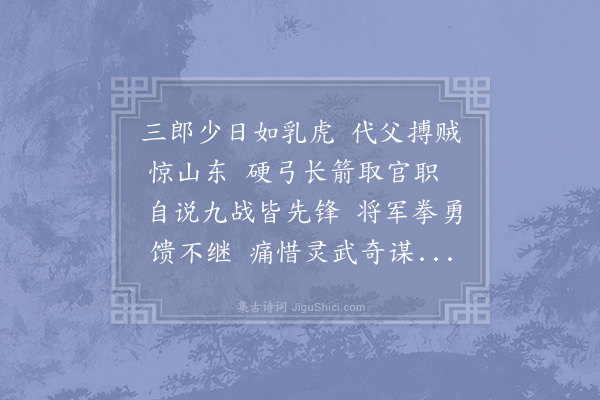 三郎少日如乳虎 代父搏贼惊山东 硬弓长箭取官职 自说九战皆先锋 将军拳勇馈不继 痛惜灵武奇谋...

集古诗词 JiguShici.com